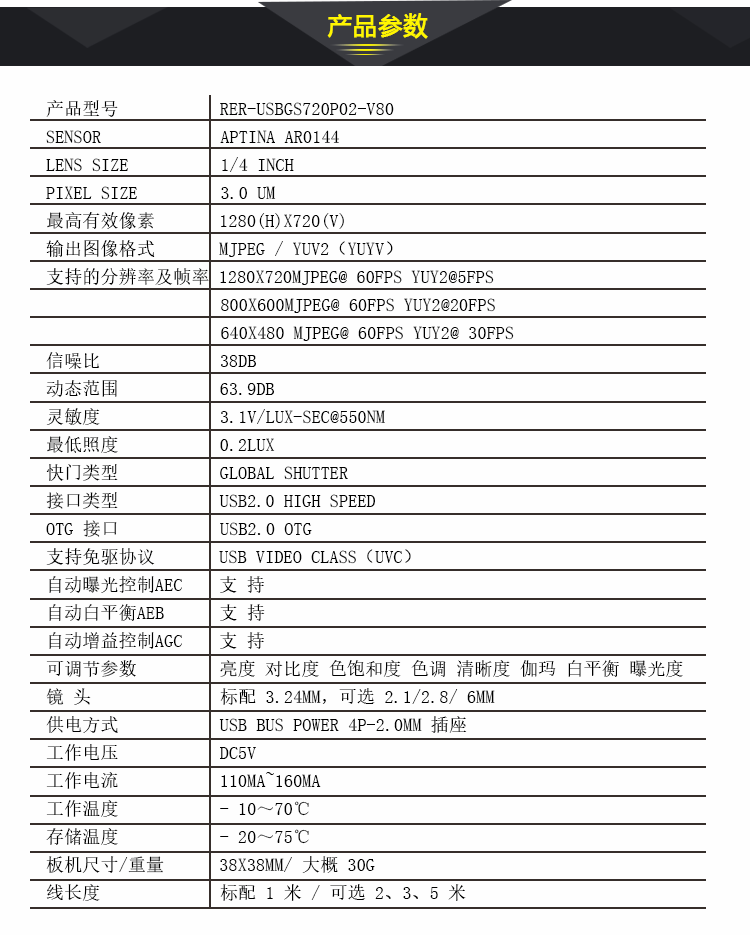 产品参数

| 产品型号 | RER-USBGS720P02-V80 |
|---|---|
| SENSOR | APTINA AR0144 |
| LENS SIZE | 1/4 INCH |
| PIXEL SIZE | 3.0 UM |
| 最高有效像素 | 1280(H)X720(V) |
| 输出图像格式 | MJPEG / YUV2（YUYV） |
| 支持的分辨率及帧率 | 1280X720MJPEG@ 60FPS YUY2@5FPS |
| | 800X600MJPEG@ 60FPS YUY2@20FPS |
| | 640X480 MJPEG@ 60FPS YUY2@ 30FPS |
| 信噪比 | 38DB |
| 动态范围 | 63.9DB |
| 灵敏度 | 3.1V/LUX-SEC@550NM |
| 最低照度 | 0.2LUX |
| 快门类型 | GLOBAL SHUTTER |
| 接口类型 | USB2.0 HIGH SPEED |
| OTG 接口 | USB2.0 OTG |
| 支持免驱协议 | USB VIDEO CLASS（UVC） |
| 自动曝光控制AEC | 支 持 |
| 自动白平衡AEB | 支 持 |
| 自动增益控制AGC | 支 持 |
| 可调节参数 | 亮度 对比度 色饱和度 色调 清晰度 伽玛 白平衡 曝光度 |
| 镜 头 | 标配 3.24MM，可选 2.1/2.8/ 6MM |
| 供电方式 | USB BUS POWER 4P-2.0MM 插座 |
| 工作电压 | DC5V |
| 工作电流 | 110MA~160MA |
| 工作温度 | - 10～70℃ |
| 存储温度 | - 20～75℃ |
| 板机尺寸/重量 | 38X38MM/ 大概 30G |
| 线长度 | 标配 1 米 / 可选 2、3、5 米 |